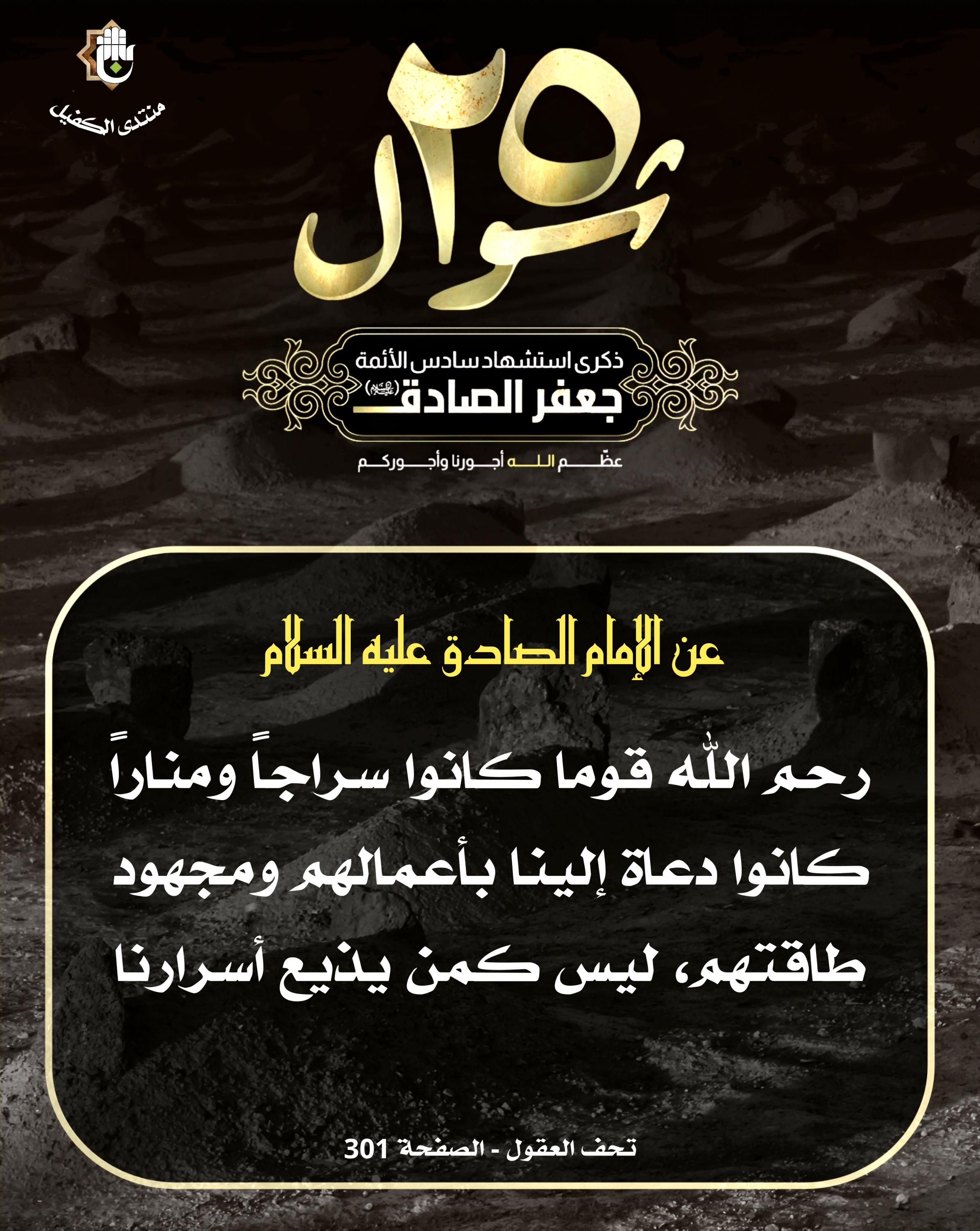 منتدى الكفيل

٢٥ شوال

ذكرى استشهاد سادس الأئمة
جعفر الصادق (عليه السلام)

عظّم الله أجورنا وأجوركم

عن الإمام الصادق عليه السلام

رحم الله قوما كانوا سراجاً ومناراً كانوا دعاة إلينا بأعمالهم ومجهود طاقتهم، ليس كمن يذيع أسرارنا

تحف العقول - الصفحة 301